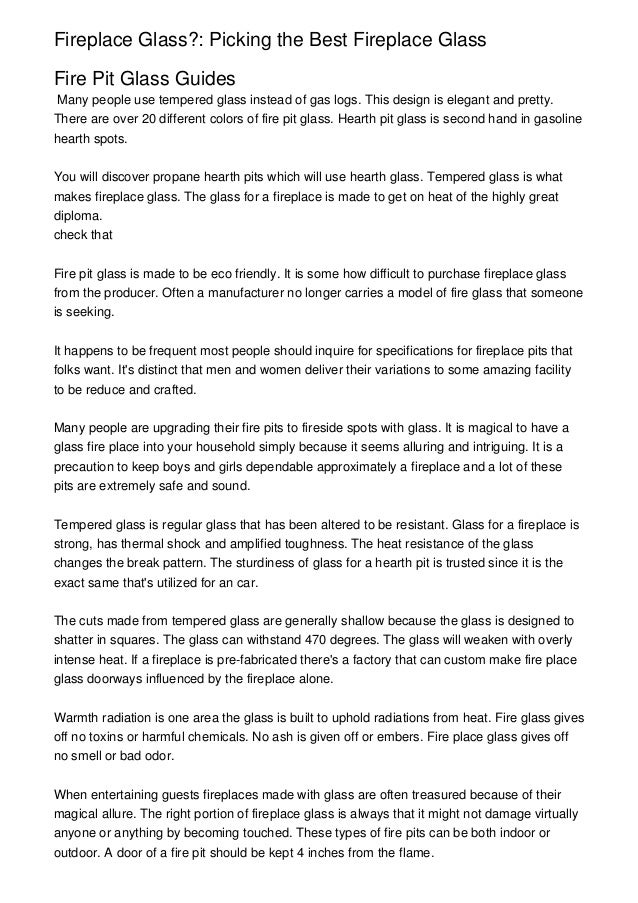 Fireplace Glass?: Picking the Best Fireplace Glass

Fire Pit Glass Guides

Many people use tempered glass instead of gas logs. This design is elegant and pretty. There are over 20 different colors of fire pit glass. Hearth pit glass is second hand in gasoline hearth spots.

You will discover propane hearth pits which will use hearth glass. Tempered glass is what makes fireplace glass. The glass for a fireplace is made to get on heat of the highly great diploma.
check that

Fire pit glass is made to be eco friendly. It is some how difficult to purchase fireplace glass from the producer. Often a manufacturer no longer carries a model of fire glass that someone is seeking.

It happens to be frequent most people should inquire for specifications for fireplace pits that folks want. It's distinct that men and women deliver their variations to some amazing facility to be reduce and crafted.

Many people are upgrading their fire pits to fireside spots with glass. It is magical to have a glass fire place into your household simply because it seems alluring and intriguing. It is a precaution to keep boys and girls dependable approximately a fireplace and a lot of these pits are extremely safe and sound.

Tempered glass is regular glass that has been altered to be resistant. Glass for a fireplace is strong, has thermal shock and amplified toughness. The heat resistance of the glass changes the break pattern. The sturdiness of glass for a hearth pit is trusted since it is the exact same that's utilized for an car.

The cuts made from tempered glass are generally shallow because the glass is designed to shatter in squares. The glass can withstand 470 degrees. The glass will weaken with overly intense heat. If a fireplace is pre-fabricated there's a factory that can custom make fire place glass doorways influenced by the fireplace alone.

Warmth radiation is one area the glass is built to uphold radiations from heat. Fire glass gives off no toxins or harmful chemicals. No ash is given off or embers. Fire place glass gives off no smell or bad odor.

When entertaining guests fireplaces made with glass are often treasured because of their magical allure. The right portion of fireplace glass is always that it might not damage virtually anyone or anything by becoming touched. These types of fire pits can be both indoor or outdoor. A door of a fire pit should be kept 4 inches from the flame.